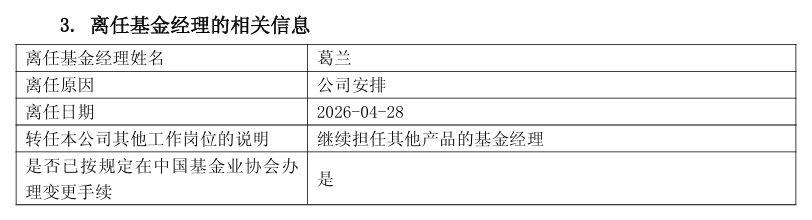 3. 离任基金经理的相关信息

| 离任基金经理姓名 | 葛兰 |
|---|---|
| 离任原因 | 公司安排 |
| 离任日期 | 2026-04-28 |
| 转任本公司其他工作岗位的说明 | 继续担任其他产品的基金经理 |
| 是否已按规定在中国基金业协会办理变更手续 | 是 |